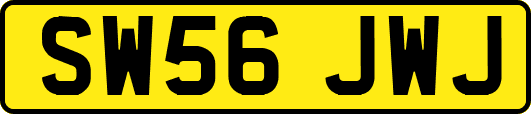 SW56 JWJ